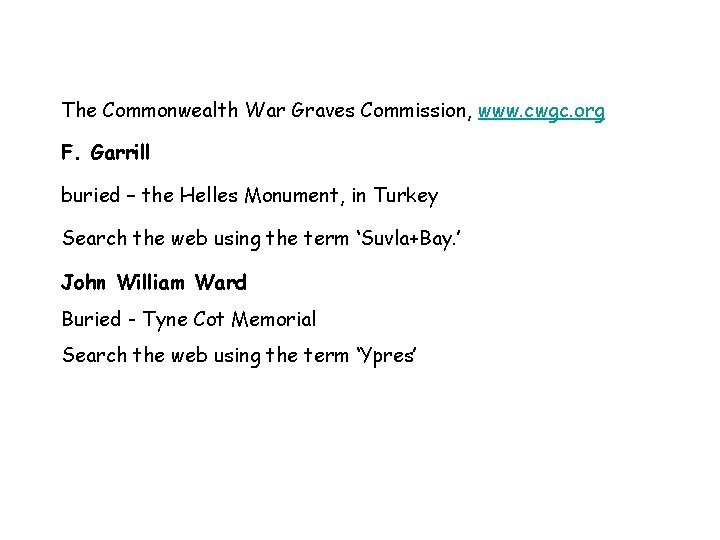 The Commonwealth War Graves Commission, www.cwgc.org

F. Garrill

buried – the Helles Monument, in Turkey

Search the web using the term 'Suvla+Bay.'

John William Ward

Buried - Tyne Cot Memorial

Search the web using the term 'Ypres'